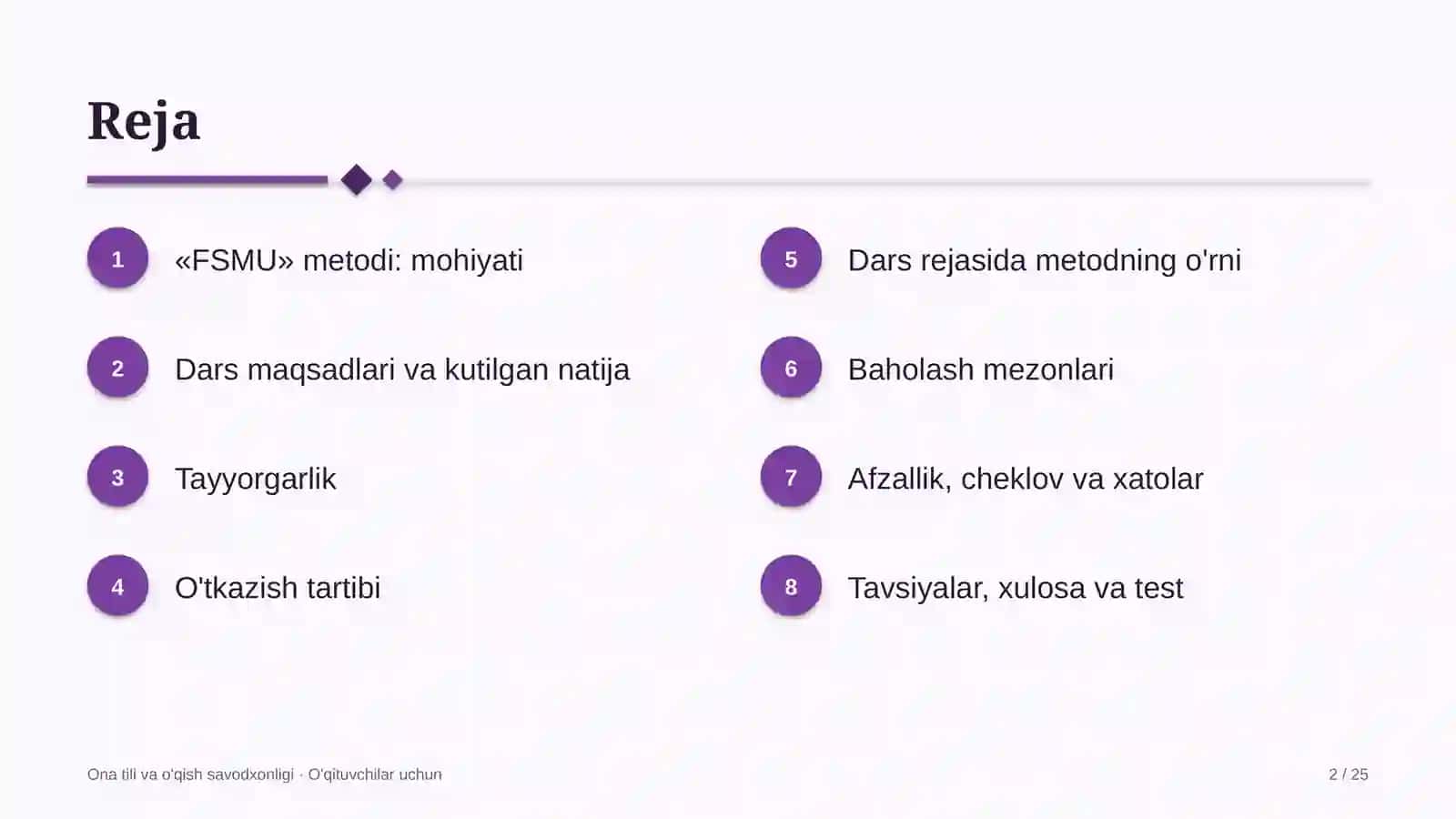 Reja

1 «FSMU» metodi: mohiyati

2 Dars maqsadlari va kutilgan natija

3 Tayyorgarlik

4 O'tkazish tartibi

5 Dars rejasida metodning o'rni

6 Baholash mezonlari

7 Afzallik, cheklov va xatolar

8 Tavsiyalar, xulosa va test

Ona tili va o'qish savodxonligi · O'qituvchilar uchun

2 / 25